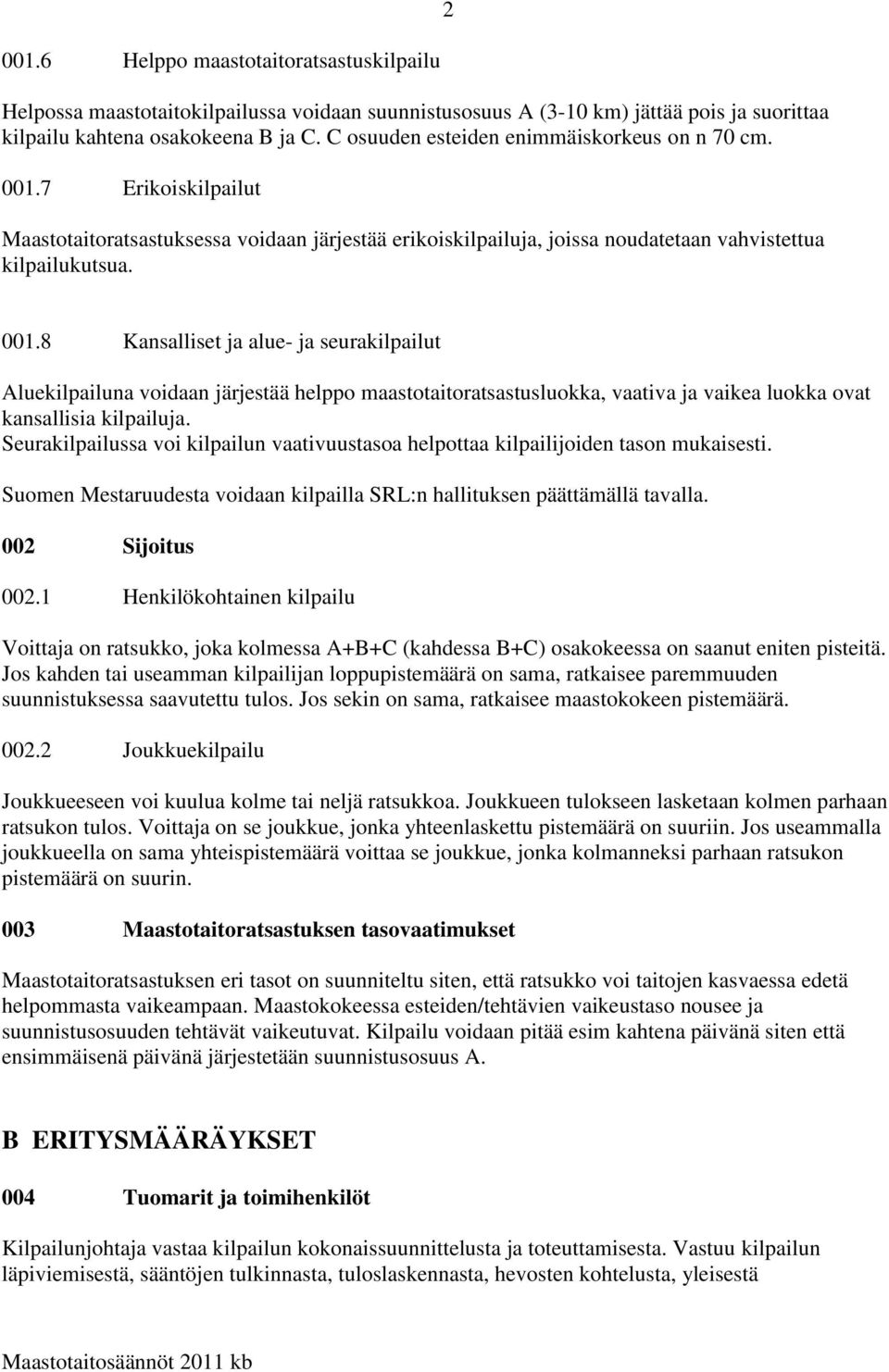 2

001.6 Helppo maastotaitoratsastuskilpailu

Helpossa maastotaitokilpailussa voidaan suunnistusosuus A (3-10 km) jättää pois ja suorittaa kilpailu kahtena osakokeena B ja C. C osuuden esteiden enimmäiskorkeus on n 70 cm.

001.7 Erikoiskilpailut

Maastotaitoratsastuksessa voidaan järjestää erikoiskilpailuja, joissa noudatetaan vahvistettua kilpailukutsua.

001.8 Kansalliset ja alue- ja seurakilpailut

Aluekilpailuna voidaan järjestää helppo maastotaitoratsastusluokka, vaativa ja vaikea luokka ovat kansallisia kilpailuja.
Seurakilpailussa voi kilpailun vaativuustasoa helpottaa kilpailijoiden tason mukaisesti.

Suomen Mestaruudesta voidaan kilpailla SRL:n hallituksen päättämällä tavalla.

002 Sijoitus

002.1 Henkilökohtainen kilpailu

Voittaja on ratsukko, joka kolmessa A+B+C (kahdessa B+C) osakokeessa on saanut eniten pisteitä. Jos kahden tai useamman kilpailijan loppupistemäärä on sama, ratkaisee paremmuuden suunnistuksessa saavutettu tulos. Jos sekin on sama, ratkaisee maastokokeen pistemäärä.

002.2 Joukkuekilpailu

Joukkueeseen voi kuulua kolme tai neljä ratsukkoa. Joukkueen tulokseen lasketaan kolmen parhaan ratsukon tulos. Voittaja on se joukkue, jonka yhteenlaskettu pistemäärä on suuriin. Jos useammalla joukkueella on sama yhteispistemäärä voittaa se joukkue, jonka kolmanneksi parhaan ratsukon pistemäärä on suurin.

003 Maastotaitoratsastuksen tasovaatimukset

Maastotaitoratsastuksen eri tasot on suunniteltu siten, että ratsukko voi taitojen kasvaessa edetä helpommasta vaikeampaan. Maastokokeessa esteiden/tehtävien vaikeustaso nousee ja suunnistusosuuden tehtävät vaikeutuvat. Kilpailu voidaan pitää esim kahtena päivänä siten että ensimmäisenä päivänä järjestetään suunnistusosuus A.

B ERITYSMÄÄRÄYKSET

004 Tuomarit ja toimihenkilöt

Kilpailunjohtaja vastaa kilpailun kokonaissuunnittelusta ja toteuttamisesta. Vastuu kilpailun läpiviemisestä, sääntöjen tulkinnasta, tuloslaskennasta, hevosten kohtelusta, yleisestä

Maastotaitosäännöt 2011 kb